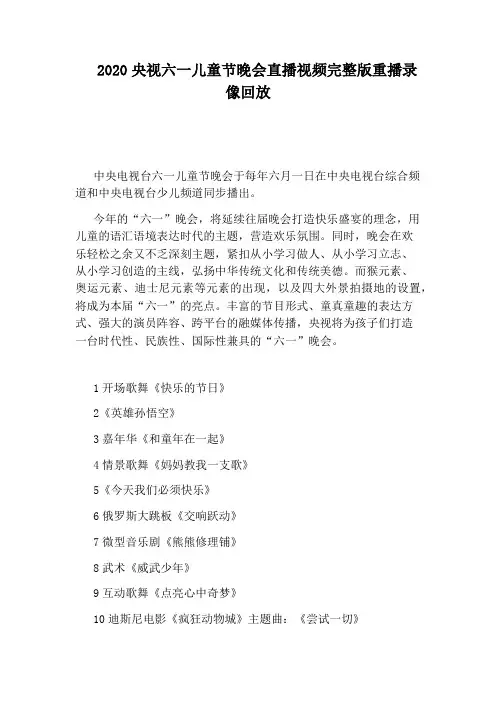 2020 央视六一儿童节晚会直播视频完整版重播录像回放

中央电视台六一儿童节晚会于每年六月一日在中央电视台综合频道和中央电视台少儿频道同步播出。

今年的“六一”晚会，将延续往届晚会打造快乐盛宴的理念，用儿童的语汇语境表达时代的主题，营造欢乐氛围。同时，晚会在欢乐轻松之余又不乏深刻主题，紧扣从小学习做人、从小学习立志、从小学习创造的主线，弘扬中华传统文化和传统美德。而猴元素、奥运元素、迪士尼元素等元素的出现，以及四大外景拍摄地的设置，将成为本届“六一”的亮点。丰富的节目形式、童真童趣的表达方式、强大的演员阵容、跨平台的融媒体传播，央视将为孩子们打造一台时代性、民族性、国际性兼具的“六一”晚会。

1 开场歌舞《快乐的节日》

2《英雄孙悟空》

3 嘉年华《和童年在一起》

4 情景歌舞《妈妈教我一支歌》

5《今天我们必须快乐》

6 俄罗斯大跳板《交响跃动》

7 微型音乐剧《熊熊修理铺》

8 武术《威武少年》

9 互动歌舞《点亮心中奇梦》

10 迪斯尼电影《疯狂动物城》主题曲：《尝试一切》